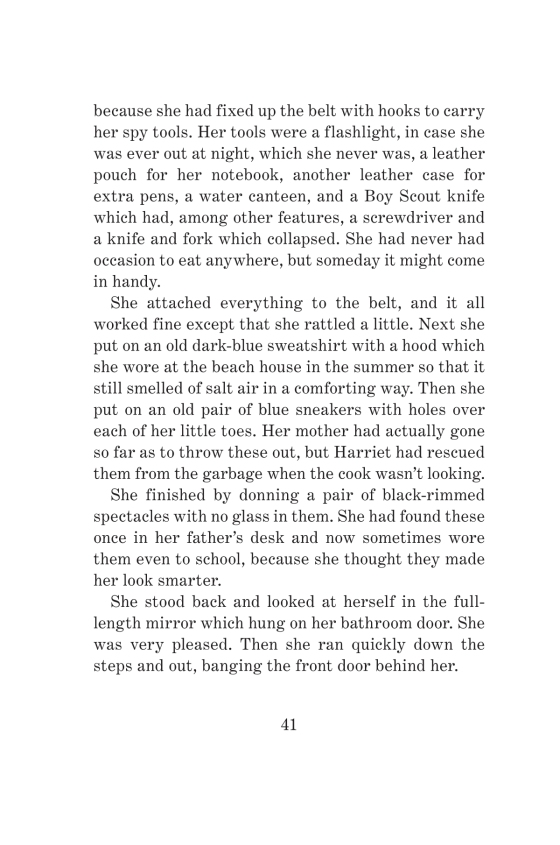 because she had fixed up the belt with hooks to carry her spy tools. Her tools were a flashlight, in case she was ever out at night, which she never was, a leather pouch for her notebook, another leather case for extra pens, a water canteen, and a Boy Scout knife which had, among other features, a screwdriver and a knife and fork which collapsed. She had never had occasion to eat anywhere, but someday it might come in handy.

She attached everything to the belt, and it all worked fine except that she rattled a little. Next she put on an old dark-blue sweatshirt with a hood which she wore at the beach house in the summer so that it still smelled of salt air in a comforting way. Then she put on an old pair of blue sneakers with holes over each of her little toes. Her mother had actually gone so far as to throw these out, but Harriet had rescued them from the garbage when the cook wasn't looking.

She finished by donning a pair of black-rimmed spectacles with no glass in them. She had found these once in her father's desk and now sometimes wore them even to school, because she thought they made her look smarter.

She stood back and looked at herself in the full-length mirror which hung on her bathroom door. She was very pleased. Then she ran quickly down the steps and out, banging the front door behind her.

41